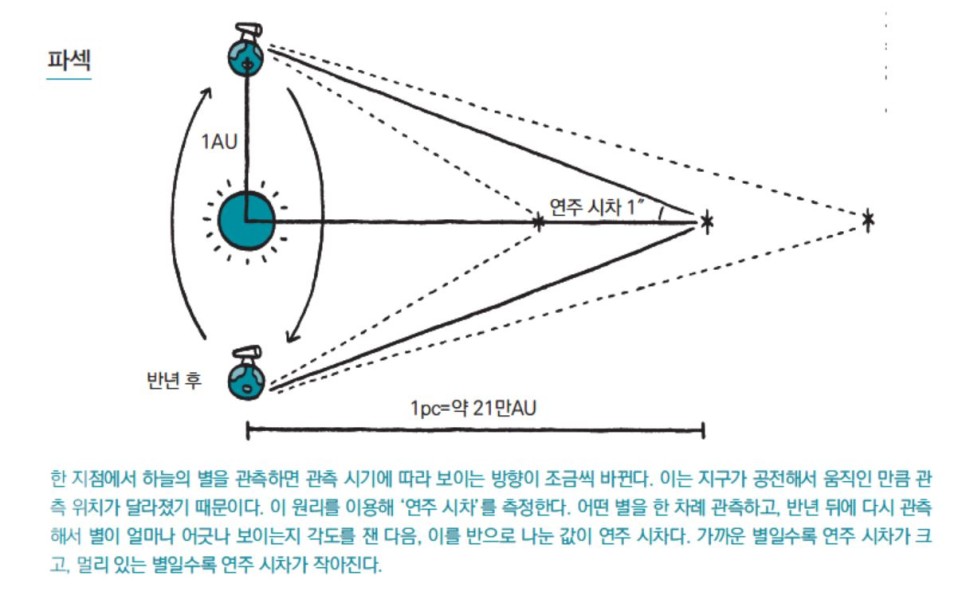 파섹

1AU

연주 시차 1″

반년 후

1pc=약 21만AU

한 지점에서 하늘의 별을 관측하면 관측 시기에 따라 보이는 방향이 조금씩 바뀐다. 이는 지구가 공전해서 움직인 만큼 관측 위치가 달라졌기 때문이다. 이 원리를 이용해 '연주 시차'를 측정한다. 어떤 별을 한 차례 관측하고, 반년 뒤에 다시 관측해서 별이 얼마나 어긋나 보이는지 각도를 잰 다음, 이를 반으로 나눈 값이 연주 시차다. 가까운 별일수록 연주 시차가 크고, 멀리 있는 별일수록 연주 시차가 작아진다.